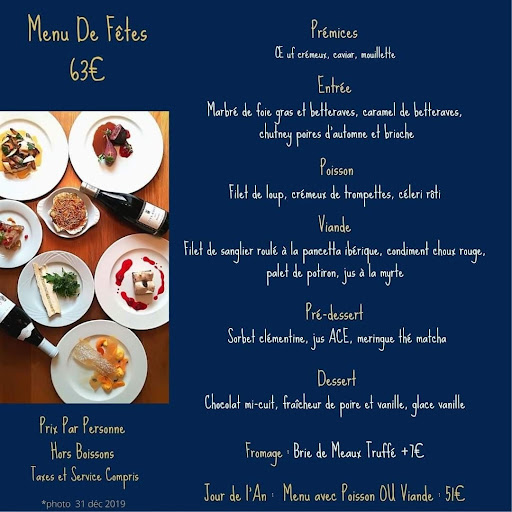 Menu De Fêtes
63€

Prix Par Personne
Hors Boissons
Taxes et Service Compris

*photo 31 déc 2019

Prémices
Œ uf crémeux, caviar, mouillette

Entrée
Marbré de foie gras et betteraves, caramel de betteraves, chutney poires d'automne et brioche

Poisson
Filet de loup, crémeux de trompettes, céleri rôti

Viande
Filet de sanglier roulé à la pancetta ibérique, condiment choux rouge, palet de potiron, jus à la myrte

Pré-dessert
Sorbet clémentine, jus ACE, meringue thé matcha

Dessert
Chocolat mi-cuit, fraîcheur de poire et vanille, glace vanille

Fromage : Brie de Meaux Truffé +7€

Jour de l'An : Menu avec Poisson OU Viande : 51€